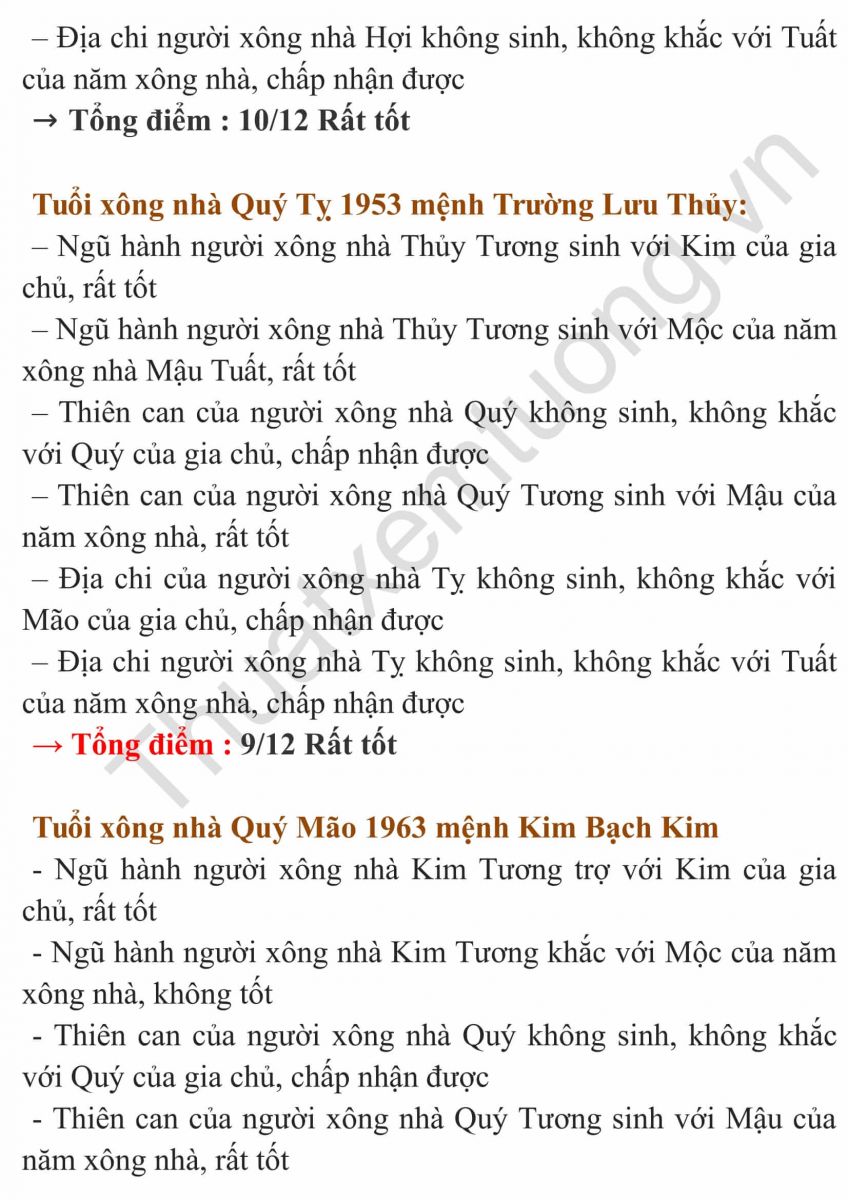 – Địa chi người xông nhà Hợi không sinh, không khắc với Tuất của năm xông nhà, chấp nhận được
→ Tổng điểm : 10/12 Rất tốt

Tuổi xông nhà Quý Tỵ 1953 mệnh Trường Lưu Thủy:
– Ngũ hành người xông nhà Thủy Tương sinh với Kim của gia chủ, rất tốt
– Ngũ hành người xông nhà Thủy Tương sinh với Mộc của năm xông nhà Mậu Tuất, rất tốt
– Thiên can của người xông nhà Quý không sinh, không khắc với Quý của gia chủ, chấp nhận được
– Thiên can của người xông nhà Quý Tương sinh với Mậu của năm xông nhà, rất tốt
– Địa chi của người xông nhà Tỵ không sinh, không khắc với Mão của gia chủ, chấp nhận được
– Địa chi người xông nhà Tỵ không sinh, không khắc với Tuất của năm xông nhà, chấp nhận được
→ Tổng điểm : 9/12 Rất tốt

Tuổi xông nhà Quý Mão 1963 mệnh Kim Bạch Kim
- Ngũ hành người xông nhà Kim Tương trợ với Kim của gia chủ, rất tốt
- Ngũ hành người xông nhà Kim Tương khắc với Mộc của năm xông nhà, không tốt
- Thiên can của người xông nhà Quý không sinh, không khắc với Quý của gia chủ, chấp nhận được
- Thiên can của người xông nhà Quý Tương sinh với Mậu của năm xông nhà, rất tốt

Thuatxemtuong.vn